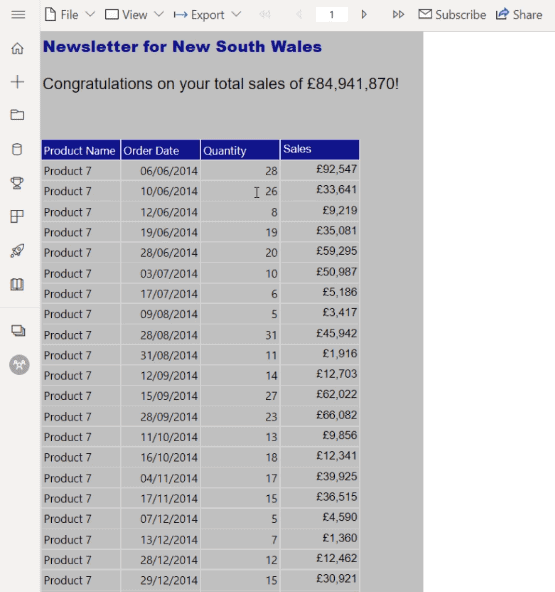 File View Export 1 Subscribe Share

Newsletter for New South Wales

Congratulations on your total sales of £84,941,870!

| Product Name | Order Date | Quantity | Sales |
|---|---|---|---|
| Product 7 | 06/06/2014 | 28 | £92,547 |
| Product 7 | 10/06/2014 | 26 | £33,641 |
| Product 7 | 12/06/2014 | 8 | £9,219 |
| Product 7 | 19/06/2014 | 19 | £35,081 |
| Product 7 | 28/06/2014 | 20 | £59,295 |
| Product 7 | 03/07/2014 | 10 | £50,987 |
| Product 7 | 17/07/2014 | 6 | £5,186 |
| Product 7 | 09/08/2014 | 5 | £3,417 |
| Product 7 | 28/08/2014 | 31 | £45,942 |
| Product 7 | 31/08/2014 | 11 | £1,916 |
| Product 7 | 12/09/2014 | 14 | £12,703 |
| Product 7 | 15/09/2014 | 27 | £62,022 |
| Product 7 | 28/09/2014 | 23 | £66,082 |
| Product 7 | 11/10/2014 | 13 | £9,856 |
| Product 7 | 16/10/2014 | 18 | £12,341 |
| Product 7 | 04/11/2014 | 17 | £39,925 |
| Product 7 | 17/11/2014 | 15 | £36,515 |
| Product 7 | 07/12/2014 | 5 | £4,590 |
| Product 7 | 13/12/2014 | 7 | £1,360 |
| Product 7 | 28/12/2014 | 12 | £12,462 |
| Product 7 | 29/12/2014 | 15 | £30,921 |